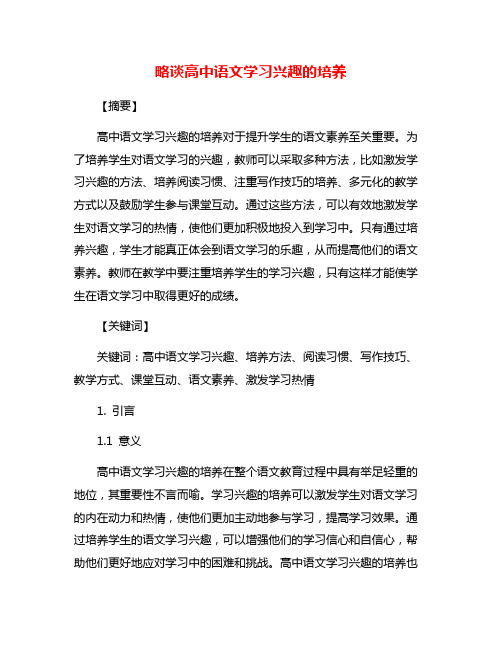 略谈高中语文学习兴趣的培养

【摘要】

高中语文学习兴趣的培养对于提升学生的语文素养至关重要。为了培养学生对语文学习的兴趣，教师可以采取多种方法，比如激发学习兴趣的方法、培养阅读习惯、注重写作技巧的培养、多元化的教学方式以及鼓励学生参与课堂互动。通过这些方法，可以有效地激发学生对语文学习的热情，使他们更加积极地投入到学习中。只有通过培养兴趣，学生才能真正体会到语文学习的乐趣，从而提高他们的语文素养。教师在教学中要注重培养学生的学习兴趣，只有这样才能使学生在语文学习中取得更好的成绩。

【关键词】

关键词：高中语文学习兴趣、培养方法、阅读习惯、写作技巧、教学方式、课堂互动、语文素养、激发学习热情

1. 引言

1.1 意义

高中语文学习兴趣的培养在整个语文教育过程中具有举足轻重的地位，其重要性不言而喻。学习兴趣的培养可以激发学生对语文学习的内在动力和热情，使他们更加主动地参与学习，提高学习效果。通过培养学生的语文学习兴趣，可以增强他们的学习信心和自信心，帮助他们更好地应对学习中的困难和挑战。高中语文学习兴趣的培养也